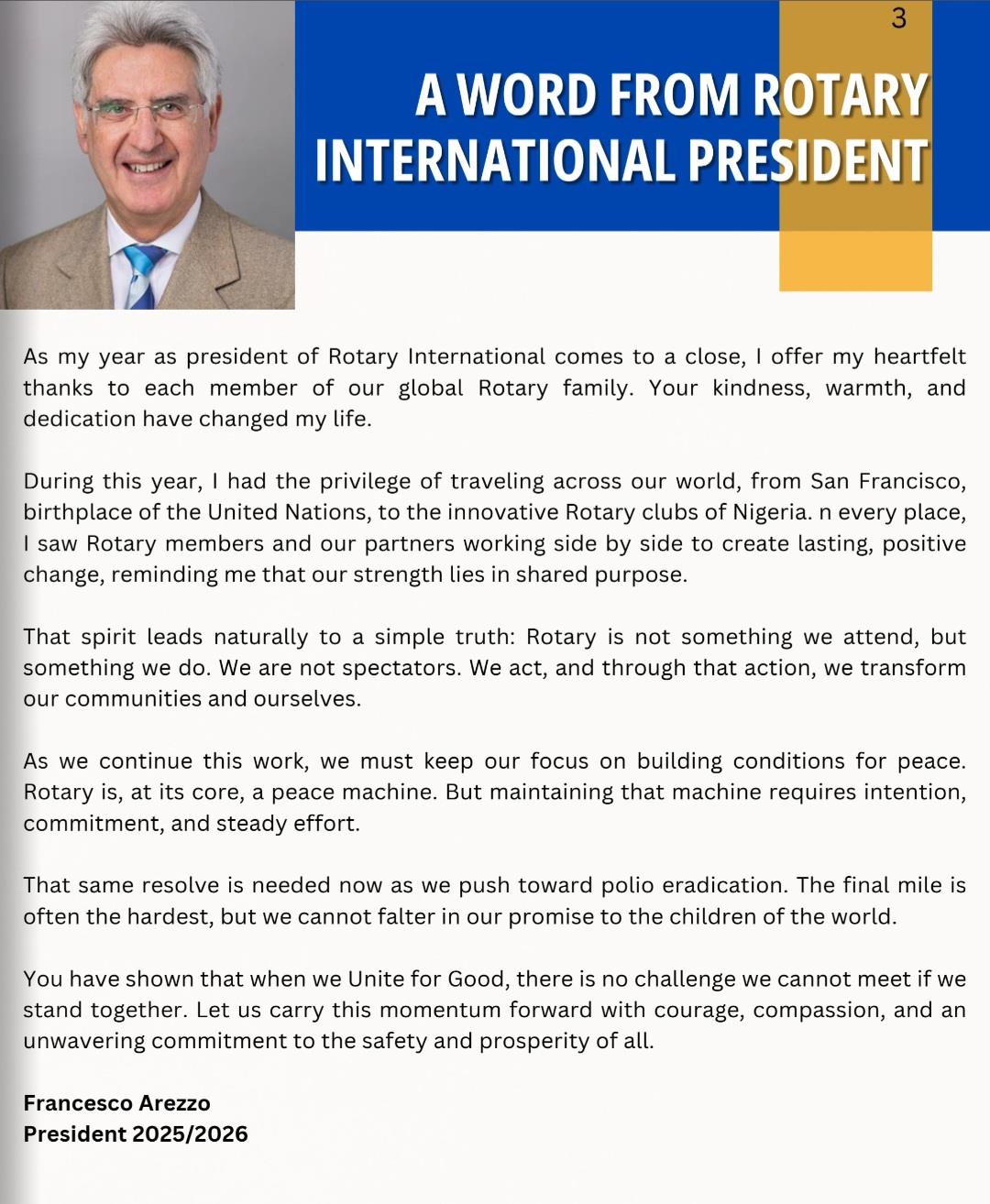 3

A WORD FROM ROTARY INTERNATIONAL PRESIDENT

As my year as president of Rotary International comes to a close, I offer my heartfelt thanks to each member of our global Rotary family. Your kindness, warmth, and dedication have changed my life.

During this year, I had the privilege of traveling across our world, from San Francisco, birthplace of the United Nations, to the innovative Rotary clubs of Nigeria. n every place, I saw Rotary members and our partners working side by side to create lasting, positive change, reminding me that our strength lies in shared purpose.

That spirit leads naturally to a simple truth: Rotary is not something we attend, but something we do. We are not spectators. We act, and through that action, we transform our communities and ourselves.

As we continue this work, we must keep our focus on building conditions for peace. Rotary is, at its core, a peace machine. But maintaining that machine requires intention, commitment, and steady effort.

That same resolve is needed now as we push toward polio eradication. The final mile is often the hardest, but we cannot falter in our promise to the children of the world.

You have shown that when we Unite for Good, there is no challenge we cannot meet if we stand together. Let us carry this momentum forward with courage, compassion, and an unwavering commitment to the safety and prosperity of all.

Francesco Arezzo
President 2025/2026